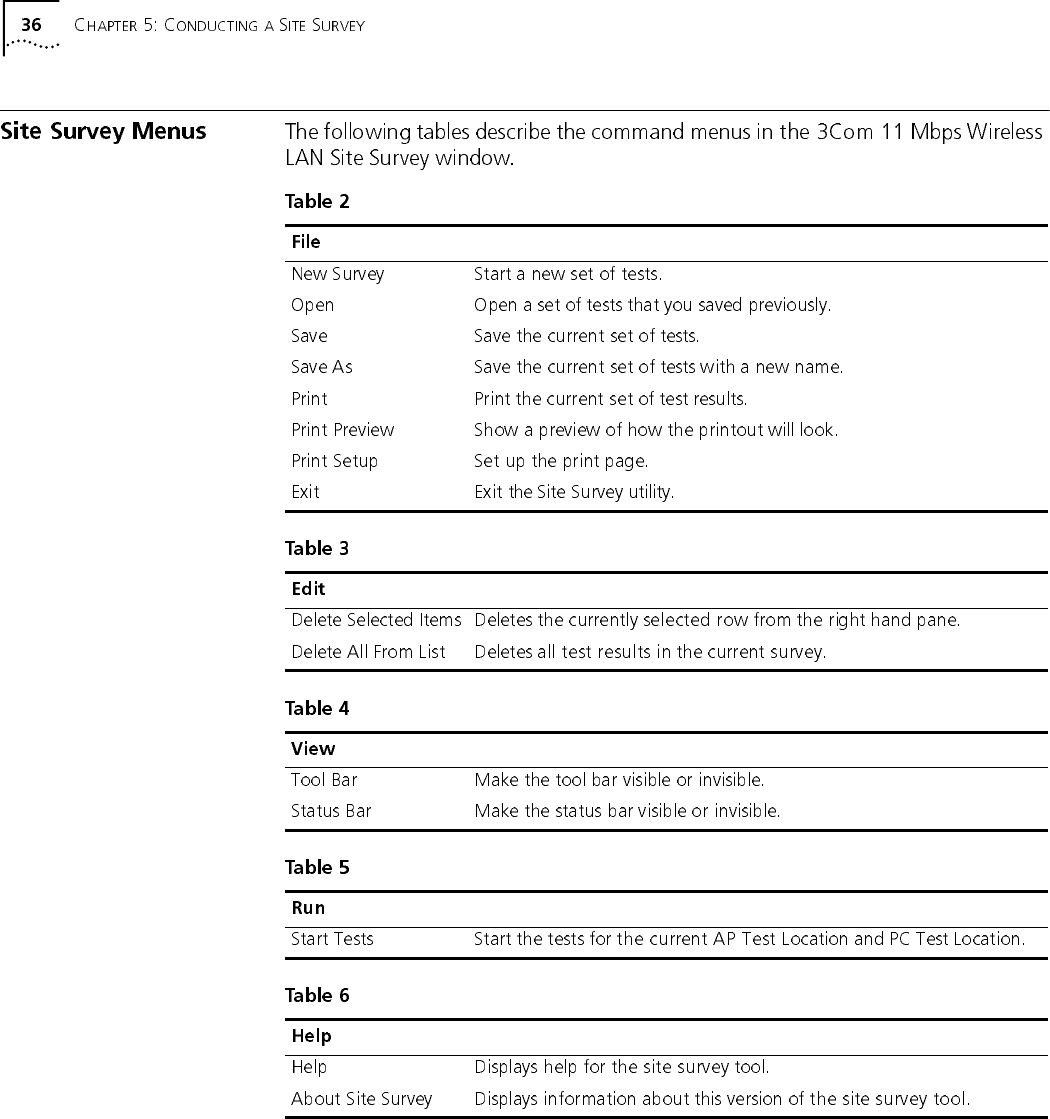 36 CHAPTER 5: CONDUCTING A SITE SURVEY

Site Survey Menus

The following tables describe the command menus in the 3Com 11 Mbps Wireless LAN Site Survey window.

Table 2

| File | |
|---|---|
| New Survey | Start a new set of tests. |
| Open | Open a set of tests that you saved previously. |
| Save | Save the current set of tests. |
| Save As | Save the current set of tests with a new name. |
| Print | Print the current set of test results. |
| Print Preview | Show a preview of how the printout will look. |
| Print Setup | Set up the print page. |
| Exit | Exit the Site Survey utility. |

Table 3

| Edit | |
|---|---|
| Delete Selected Items | Deletes the currently selected row from the right hand pane. |
| Delete All From List | Deletes all test results in the current survey. |

Table 4

| View | |
|---|---|
| Tool Bar | Make the tool bar visible or invisible. |
| Status Bar | Make the status bar visible or invisible. |

Table 5

| Run | |
|---|---|
| Start Tests | Start the tests for the current AP Test Location and PC Test Location. |

Table 6

| Help | |
|---|---|
| Help | Displays help for the site survey tool. |
| About Site Survey | Displays information about this version of the site survey tool. |